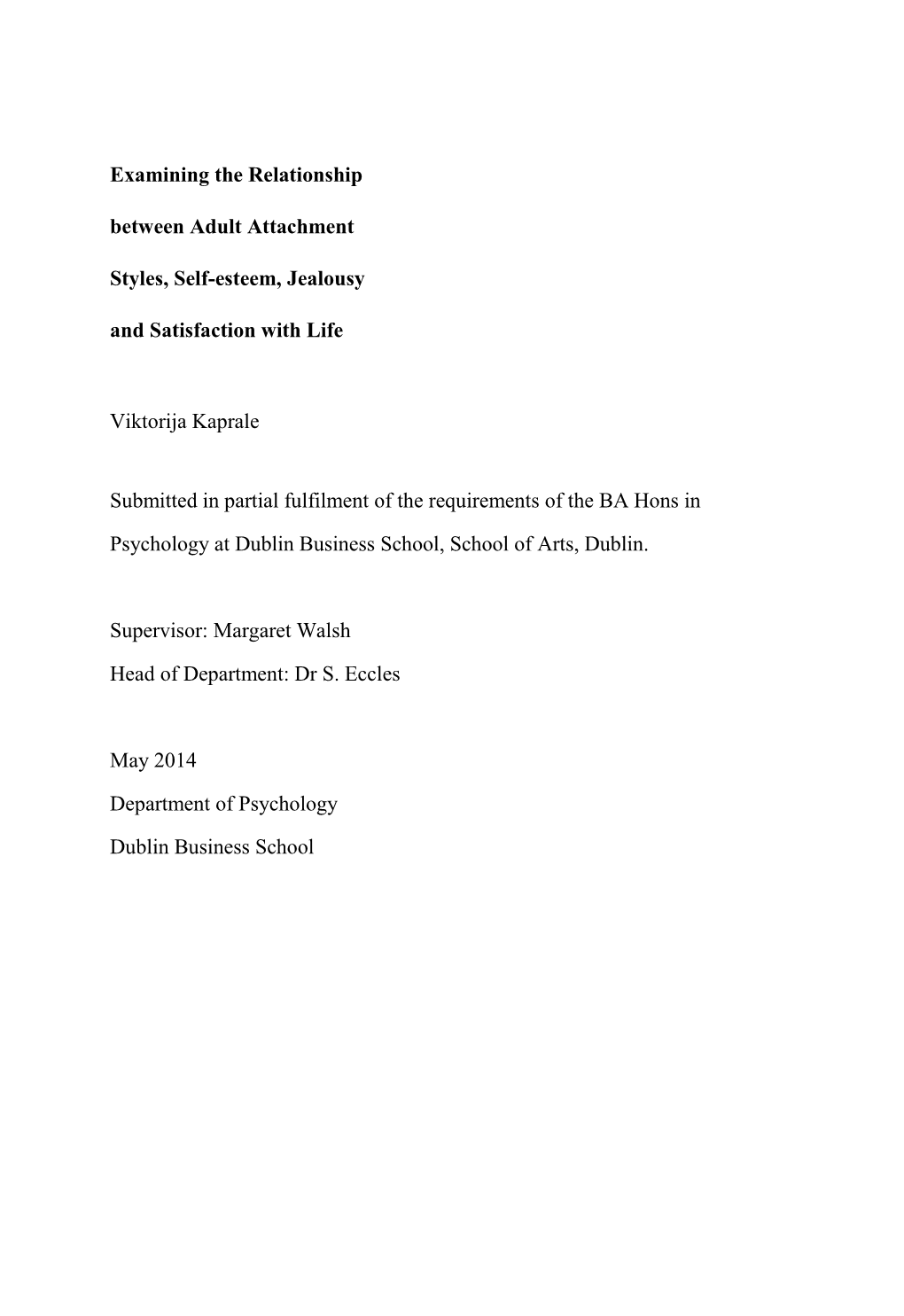 Examining the Relationship between Adult Attachment Styles, Self-esteem, Jealousy and Satisfaction with Life

Viktorija Kaprale

Submitted in partial fulfilment of the requirements of the BA Hons in Psychology at Dublin Business School, School of Arts, Dublin.

Supervisor: Margaret Walsh
Head of Department: Dr S. Eccles

May 2014
Department of Psychology
Dublin Business School